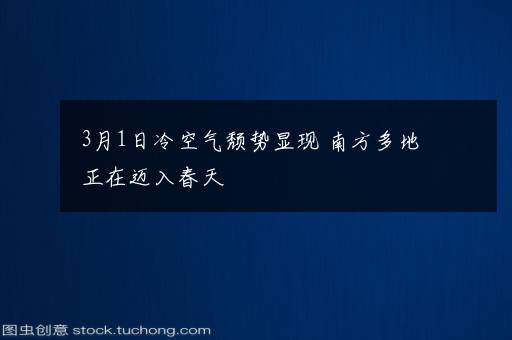 3月1日冷空气颓势显现 南方多地正在迈入春天

图虫创意 stock.tuchong.com